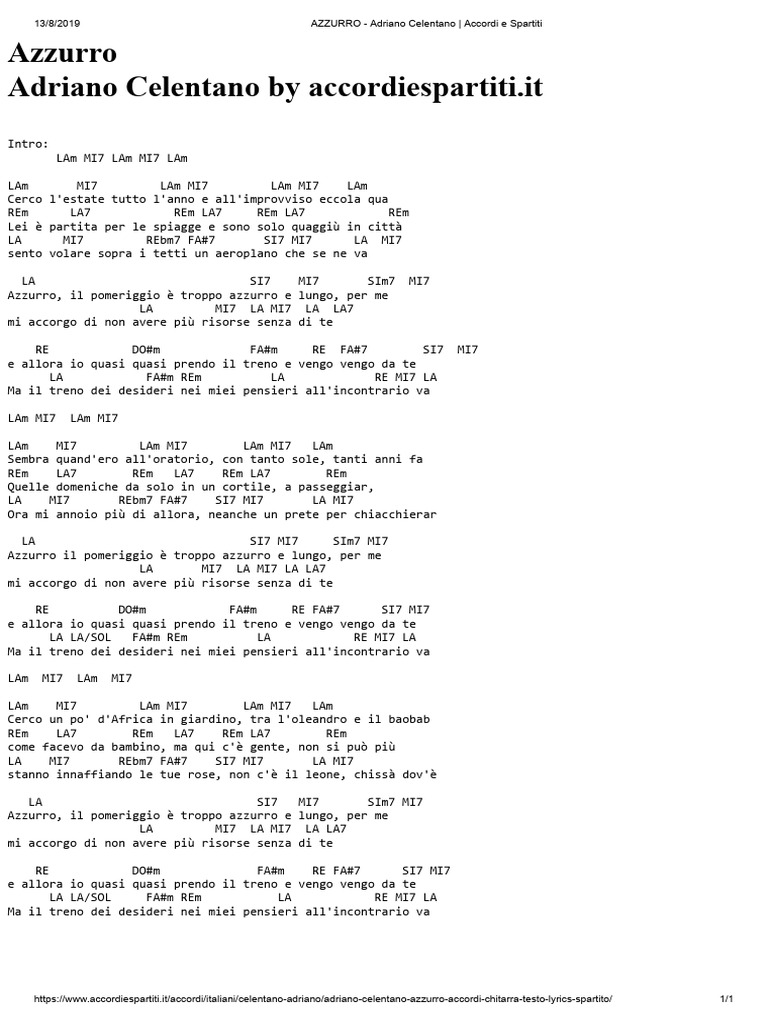 13/8/2019 AZZURRO - Adriano Celentano | Accordi e Spartiti

Azzurro
Adriano Celentano by accordiespartiti.it

Intro:
LAm MI7 LAm MI7 LAm

LAm MI7 LAm MI7 LAm MI7 LAm
Cerco l'estate tutto l'anno e all'improvviso eccola qua
REm LA7 REm LA7 REm LA7 REm
Lei è partita per le spiagge e sono solo quaggiù in città
LA MI7 REbm7 FA#7 SI7 MI7 LA MI7
sento volare sopra i tetti un aeroplano che se ne va

LA SI7 MI7 SIm7 MI7
Azzurro, il pomeriggio è troppo azzurro e lungo, per me
LA MI7 LA MI7 LA LA7
mi accorgo di non avere più risorse senza di te

RE DO#m FA#m RE FA#7 SI7 MI7
e allora io quasi quasi prendo il treno e vengo vengo da te
LA FA#m REm LA RE MI7 LA
Ma il treno dei desideri nei miei pensieri all'incontrario va

LAm MI7 LAm MI7

LAm MI7 LAm MI7 LAm MI7 LAm
Sembra quand'ero all'oratorio, con tanto sole, tanti anni fa
REm LA7 REm LA7 REm LA7 REm
Quelle domeniche da solo in un cortile, a passeggiar,
LA MI7 REbm7 FA#7 SI7 MI7 LA MI7
Ora mi annoio più di allora, neanche un prete per chiacchierar

LA SI7 MI7 SIm7 MI7
Azzurro il pomeriggio è troppo azzurro e lungo, per me
LA MI7 LA MI7 LA LA7
mi accorgo di non avere più risorse senza di te

RE DO#m FA#m RE FA#7 SI7 MI7
e allora io quasi quasi prendo il treno e vengo vengo da te
LA LA/SOL FA#m REm LA RE MI7 LA
Ma il treno dei desideri nei miei pensieri all'incontrario va

LAm MI7 LAm MI7

LAm MI7 LAm MI7 LAm MI7 LAm
Cerco un po' d'Africa in giardino, tra l'oleandro e il baobab
REm LA7 REm LA7 REm LA7 REm
come facevo da bambino, ma qui c'è gente, non si può più
LA MI7 REbm7 FA#7 SI7 MI7 LA MI7
stanno innaffiando le tue rose, non c'è il leone, chissà dov'è

LA SI7 MI7 SIm7 MI7
Azzurro, il pomeriggio è troppo azzurro e lungo, per me
LA MI7 LA MI7 LA LA7
mi accorgo di non avere più risorse senza di te

RE DO#m FA#m RE FA#7 SI7 MI7
e allora io quasi quasi prendo il treno e vengo vengo da te
LA LA/SOL FA#m REm LA RE MI7 LA
Ma il treno dei desideri nei miei pensieri all'incontrario va

https://www.accordiespartiti.it/accordi/italiani/celentano-adriano/adriano-celentano-azzurro-accordi-chitarra-testo-lyrics-spartito/ 1/1